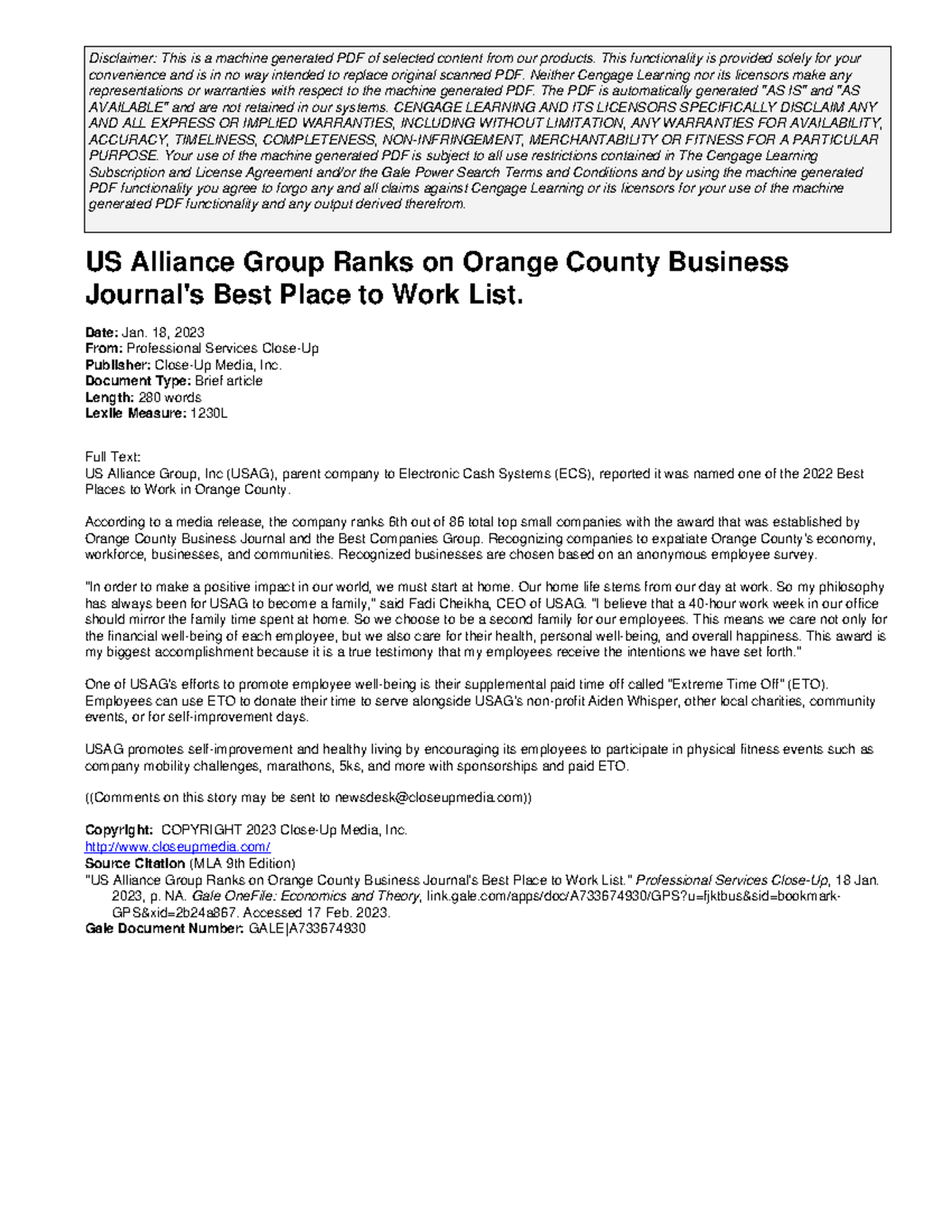 Disclaimer: This is a machine generated PDF of selected content from our products. This functionality is provided solely for your convenience and is in no way intended to replace original scanned PDF. Neither Cengage Learning nor its licensors make any representations or warranties with respect to the machine generated PDF. The PDF is automatically generated "AS IS" and "AS AVAILABLE" and are not retained in our systems. CENGAGE LEARNING AND ITS LICENSORS SPECIFICALLY DISCLAIM ANY AND ALL EXPRESS OR IMPLIED WARRANTIES, INCLUDING WITHOUT LIMITATION, ANY WARRANTIES FOR AVAILABILITY, ACCURACY, TIMELINESS, COMPLETENESS, NON-INFRINGEMENT, MERCHANTABILITY OR FITNESS FOR A PARTICULAR PURPOSE. Your use of the machine generated PDF is subject to all use restrictions contained in The Cengage Learning Subscription and License Agreement and/or the Gale Power Search Terms and Conditions and by using the machine generated PDF functionality you agree to forgo any and all claims against Cengage Learning or its licensors for your use of the machine generated PDF functionality and any output derived therefrom.

US Alliance Group Ranks on Orange County Business Journal's Best Place to Work List.

Date: Jan. 18, 2023
From: Professional Services Close-Up
Publisher: Close-Up Media, Inc.
Document Type: Brief article
Length: 280 words
Lexile Measure: 1230L

Full Text:
US Alliance Group, Inc (USAG), parent company to Electronic Cash Systems (ECS), reported it was named one of the 2022 Best Places to Work in Orange County.

According to a media release, the company ranks 6th out of 86 total top small companies with the award that was established by Orange County Business Journal and the Best Companies Group. Recognizing companies to expatiate Orange County's economy, workforce, businesses, and communities. Recognized businesses are chosen based on an anonymous employee survey.

"In order to make a positive impact in our world, we must start at home. Our home life stems from our day at work. So my philosophy has always been for USAG to become a family," said Fadi Cheikha, CEO of USAG. "I believe that a 40-hour work week in our office should mirror the family time spent at home. So we choose to be a second family for our employees. This means we care not only for the financial well-being of each employee, but we also care for their health, personal well-being, and overall happiness. This award is my biggest accomplishment because it is a true testimony that my employees receive the intentions we have set forth."

One of USAG's efforts to promote employee well-being is their supplemental paid time off called "Extreme Time Off" (ETO). Employees can use ETO to donate their time to serve alongside USAG's non-profit Aiden Whisper, other local charities, community events, or for self-improvement days.

USAG promotes self-improvement and healthy living by encouraging its employees to participate in physical fitness events such as company mobility challenges, marathons, 5ks, and more with sponsorships and paid ETO.

((Comments on this story may be sent to newsdesk@closeupmedia.com))

Copyright: COPYRIGHT 2023 Close-Up Media, Inc.
http://www.closeupmedia.com/
Source Citation (MLA 9th Edition)
"US Alliance Group Ranks on Orange County Business Journal's Best Place to Work List." Professional Services Close-Up, 18 Jan. 2023, p. NA. Gale OneFile: Economics and Theory, link.gale.com/apps/doc/A733674930/GPS?u=fjktbus&sid=bookmark-GPS&xid=2b24a867. Accessed 17 Feb. 2023.
Gale Document Number: GALE|A733674930